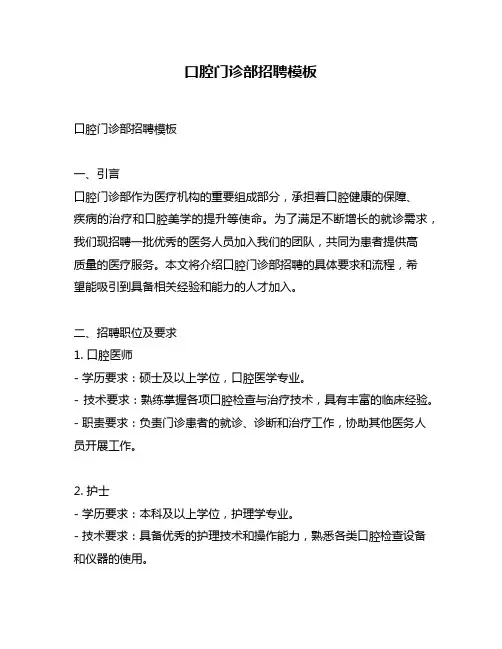 口腔门诊部招聘模板

口腔门诊部招聘模板

一、引言
口腔门诊部作为医疗机构的重要组成部分，承担着口腔健康的保障、疾病的治疗和口腔美学的提升等使命。为了满足不断增长的就诊需求，我们现招聘一批优秀的医务人员加入我们的团队，共同为患者提供高质量的医疗服务。本文将介绍口腔门诊部招聘的具体要求和流程，希望能吸引到具备相关经验和能力的人才加入。

二、招聘职位及要求
1. 口腔医师
- 学历要求：硕士及以上学位，口腔医学专业。
- 技术要求：熟练掌握各项口腔检查与治疗技术，具有丰富的临床经验。
- 职责要求：负责门诊患者的就诊、诊断和治疗工作，协助其他医务人员开展工作。

2. 护士
- 学历要求：本科及以上学位，护理学专业。
- 技术要求：具备优秀的护理技术和操作能力，熟悉各类口腔检查设备和仪器的使用。